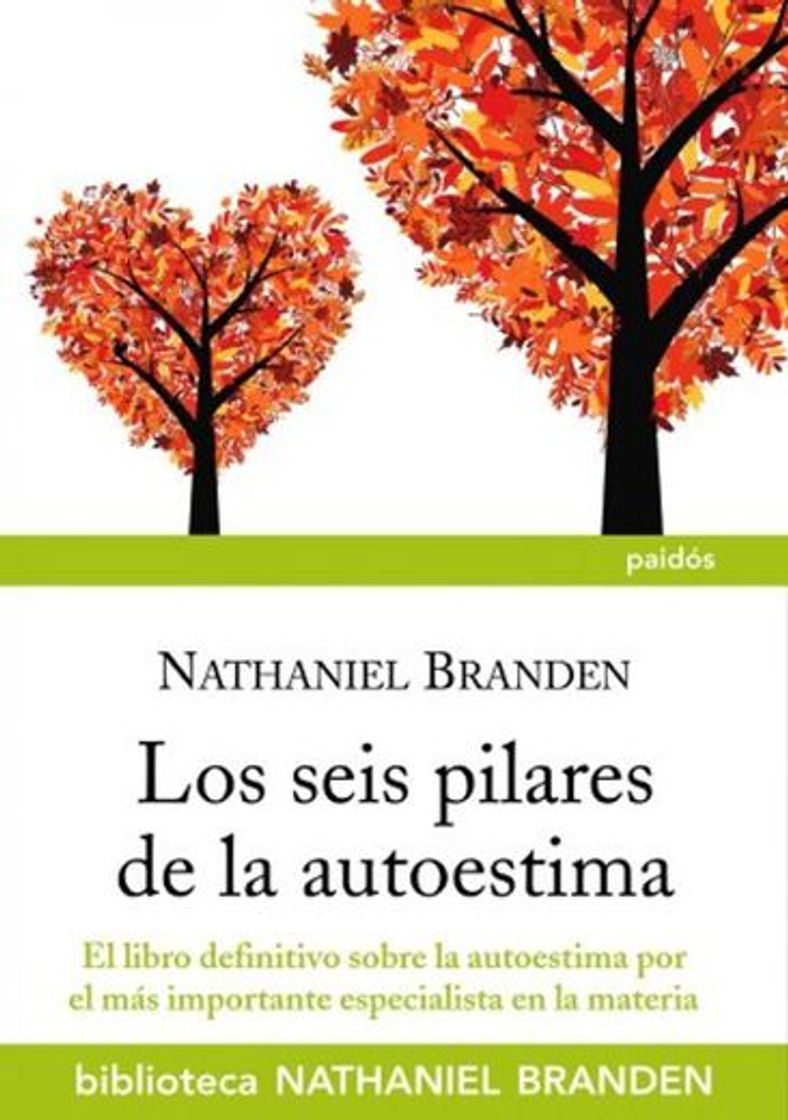 paidós

NATHANIEL BRANDEN

Los seis pilares de la autoestima

El libro definitivo sobre la autoestima por el más importante especialista en la materia

biblioteca NATHANIEL BRANDEN